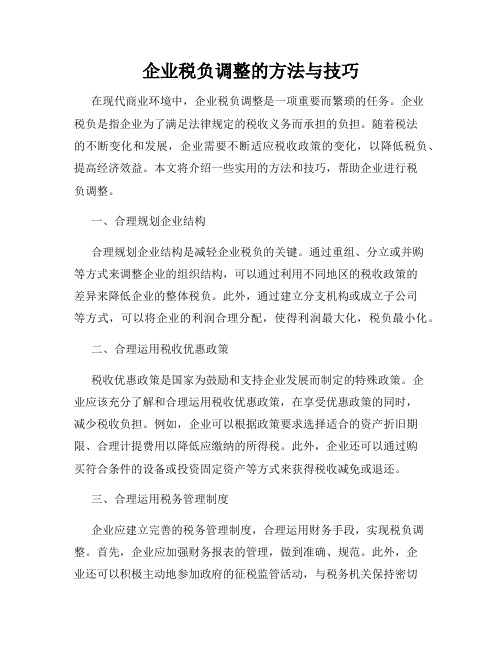 企业税负调整的方法与技巧

在现代商业环境中，企业税负调整是一项重要而繁琐的任务。企业税负是指企业为了满足法律规定的税收义务而承担的负担。随着税法的不断变化和发展，企业需要不断适应税收政策的变化，以降低税负、提高经济效益。本文将介绍一些实用的方法和技巧，帮助企业进行税负调整。

一、合理规划企业结构

合理规划企业结构是减轻企业税负的关键。通过重组、分立或并购等方式来调整企业的组织结构，可以通过利用不同地区的税收政策的差异来降低企业的整体税负。此外，通过建立分支机构或成立子公司等方式，可以将企业的利润合理分配，使得利润最大化，税负最小化。

二、合理运用税收优惠政策

税收优惠政策是国家为鼓励和支持企业发展而制定的特殊政策。企业应该充分了解和合理运用税收优惠政策，在享受优惠政策的同时，减少税收负担。例如，企业可以根据政策要求选择适合的资产折旧期限、合理计提费用以降低应缴纳的所得税。此外，企业还可以通过购买符合条件的设备或投资固定资产等方式来获得税收减免或退还。

三、合理运用税务管理制度

企业应建立完善的税务管理制度，合理运用财务手段，实现税负调整。首先，企业应加强财务报表的管理，做到准确、规范。此外，企业还可以积极主动地参加政府的征税监管活动，与税务机关保持密切